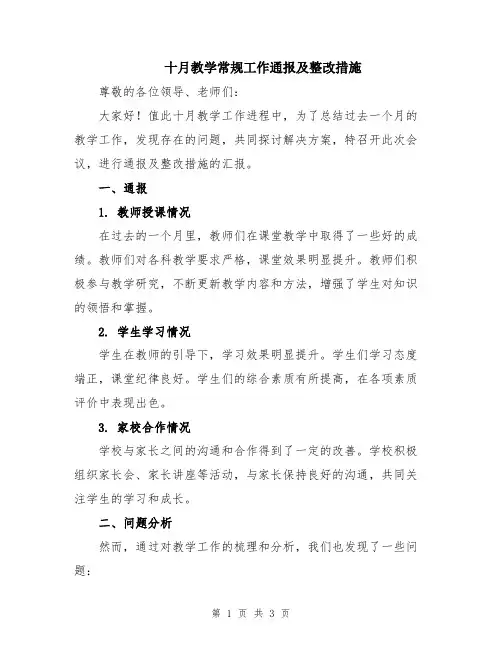 十月教学常规工作通报及整改措施

尊敬的各位领导、老师们:

大家好!值此十月教学工作进程中,为了总结过去一个月的教学工作,发现存在的问题,共同探讨解决方案,特召开此次会议,进行通报及整改措施的汇报。

一、通报

1. 教师授课情况

在过去的一个月里,教师们在课堂教学中取得了一些好的成绩。教师们对各科教学要求严格,课堂效果明显提升。教师们积极参与教学研究,不断更新教学内容和方法,增强了学生对知识的领悟和掌握。

2. 学生学习情况

学生在教师的引导下,学习效果明显提升。学生们学习态度端正,课堂纪律良好。学生们的综合素质有所提高,在各项素质评价中表现出色。

3. 家校合作情况

学校与家长之间的沟通和合作得到了一定的改善。学校积极组织家长会、家长讲座等活动,与家长保持良好的沟通,共同关注学生的学习和成长。

二、问题分析

然而,通过对教学工作的梳理和分析,我们也发现了一些问题:

第 1 页 共 3 页